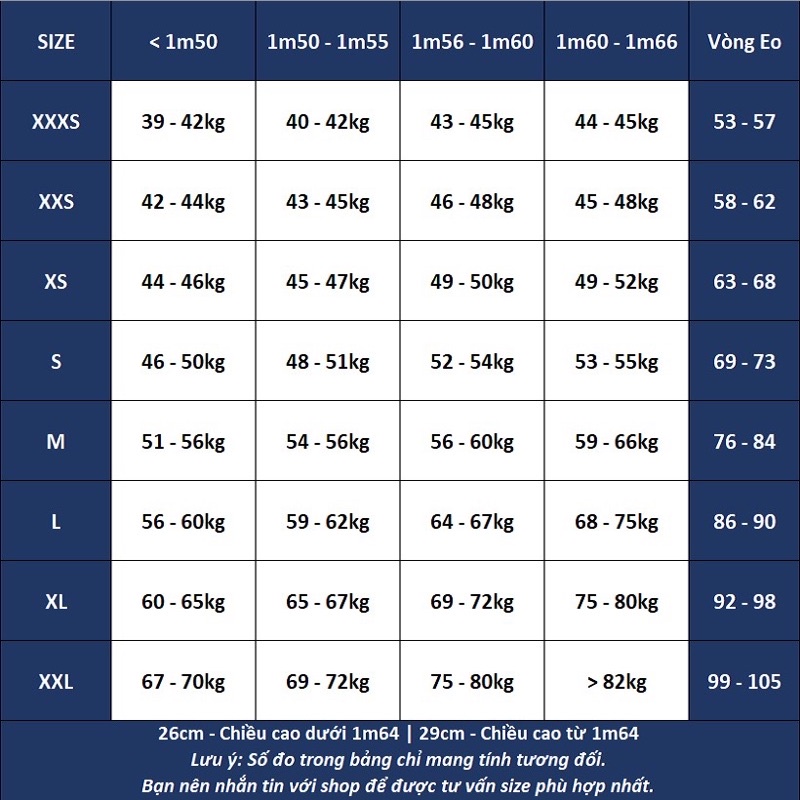 | SIZE | < 1m50 | 1m50 - 1m55 | 1m56 - 1m60 | 1m60 - 1m66 | Vòng Eo |
|---|---|---|---|---|---|
| XXXS | 39 - 42kg | 40 - 42kg | 43 - 45kg | 44 - 45kg | 53 - 57 |
| XXS | 42 - 44kg | 43 - 45kg | 46 - 48kg | 45 - 48kg | 58 - 62 |
| XS | 44 - 46kg | 45 - 47kg | 49 - 50kg | 49 - 52kg | 63 - 68 |
| S | 46 - 50kg | 48 - 51kg | 52 - 54kg | 53 - 55kg | 69 - 73 |
| M | 51 - 56kg | 54 - 56kg | 56 - 60kg | 59 - 66kg | 76 - 84 |
| L | 56 - 60kg | 59 - 62kg | 64 - 67kg | 68 - 75kg | 86 - 90 |
| XL | 60 - 65kg | 65 - 67kg | 69 - 72kg | 75 - 80kg | 92 - 98 |
| XXL | 67 - 70kg | 69 - 72kg | 75 - 80kg | > 82kg | 99 - 105 |

26cm - Chiều cao dưới 1m64 | 29cm - Chiều cao từ 1m64
Lưu ý: Số đo trong bảng chỉ mang tính tương đối.
Bạn nên nhắn tin với shop để được tư vấn size phù hợp nhất.